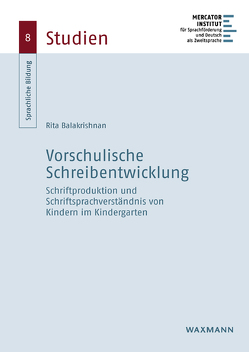 8

Studien

MERCATOR
INSTITUT
für Sprachförderung
und Deutsch
als Zweitsprache

Sprachliche Bildung

Rita Balakrishnan

Vorschulische Schreibentwicklung

Schriftproduktion und Schriftsprachverständnis von Kindern im Kindergarten

WAXMANN